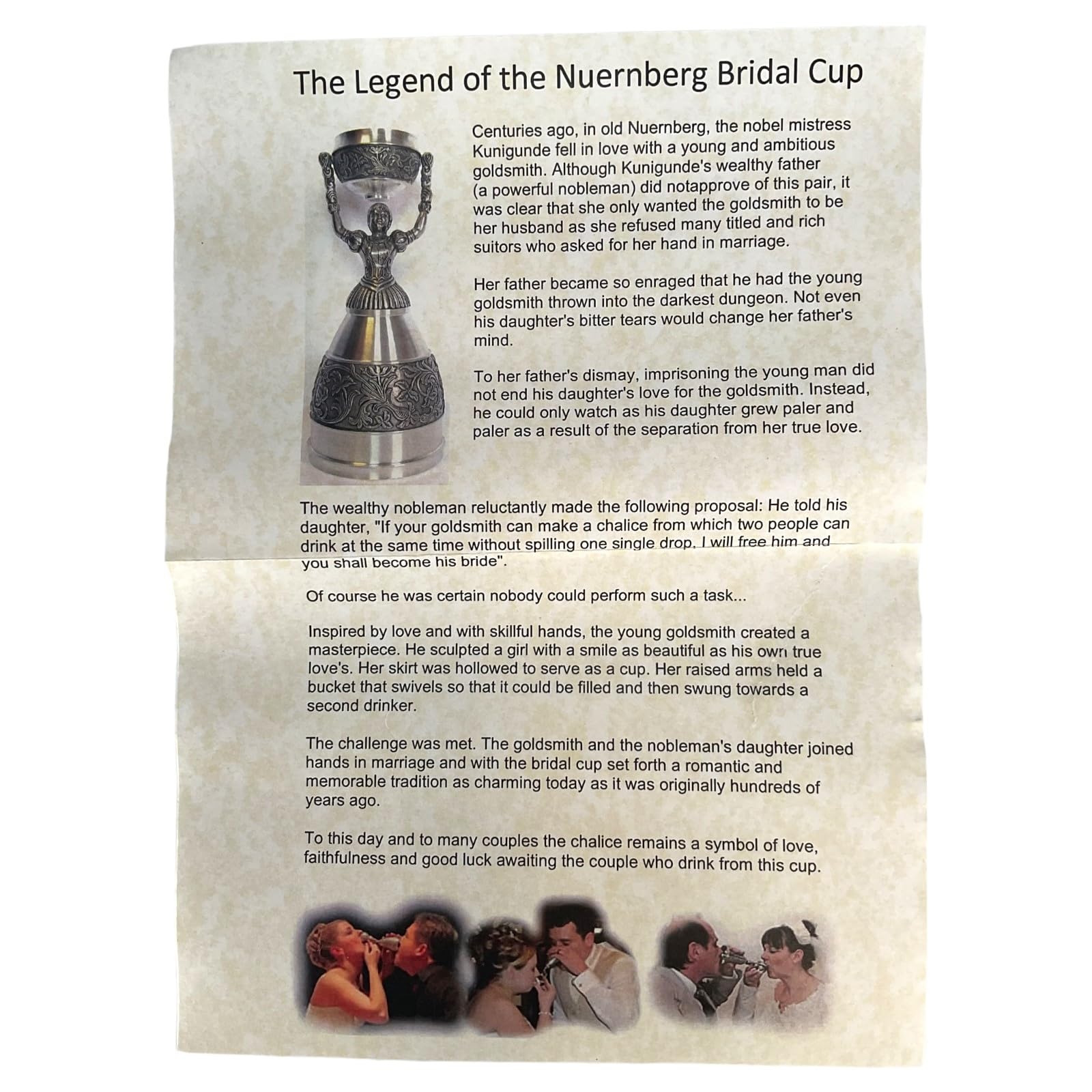 The Legend of the Nuernberg Bridal Cup

Centuries ago, in old Nuernberg, the nobel mistress Kunigunde fell in love with a young and ambitious goldsmith. Although Kunigunde's wealthy father (a powerful nobleman) did notapprove of this pair, it was clear that she only wanted the goldsmith to be her husband as she refused many titled and rich suitors who asked for her hand in marriage.

Her father became so enraged that he had the young goldsmith thrown into the darkest dungeon. Not even his daughter's bitter tears would change her father's mind.

To her father's dismay, imprisoning the young man did not end his daughter's love for the goldsmith. Instead, he could only watch as his daughter grew paler and paler as a result of the separation from her true love.

The wealthy nobleman reluctantly made the following proposal: He told his daughter, "If your goldsmith can make a chalice from which two people can drink at the same time without spilling one single drop, I will free him and you shall become his bride".

Of course he was certain nobody could perform such a task...

Inspired by love and with skillful hands, the young goldsmith created a masterpiece. He sculpted a girl with a smile as beautiful as his own true love's. Her skirt was hollowed to serve as a cup. Her raised arms held a bucket that swivels so that it could be filled and then swung towards a second drinker.

The challenge was met. The goldsmith and the nobleman's daughter joined hands in marriage and with the bridal cup set forth a romantic and memorable tradition as charming today as it was originally hundreds of years ago.

To this day and to many couples the chalice remains a symbol of love, faithfulness and good luck awaiting the couple who drink from this cup.